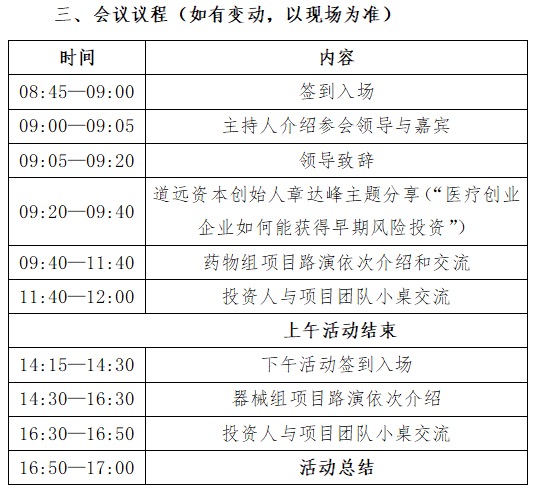 三、会议议程（如有变动，以现场为准）

| 时间 | 内容 |
|---|---|
| 08:45—09:00 | 签到入场 |
| 09:00—09:05 | 主持人介绍参会领导与嘉宾 |
| 09:05—09:20 | 领导致辞 |
| 09:20—09:40 | 道远资本创始人章达峰主题分享（“医疗创业企业如何能获得早期风险投资”） |
| 09:40—11:40 | 药物组项目路演依次介绍和交流 |
| 11:40—12:00 | 投资人与项目团队小桌交流 |
| 上午活动结束 | |
| 14:15—14:30 | 下午活动签到入场 |
| 14:30—16:30 | 器械组项目路演依次介绍 |
| 16:30—16:50 | 投资人与项目团队小桌交流 |
| 16:50—17:00 | 活动总结 |